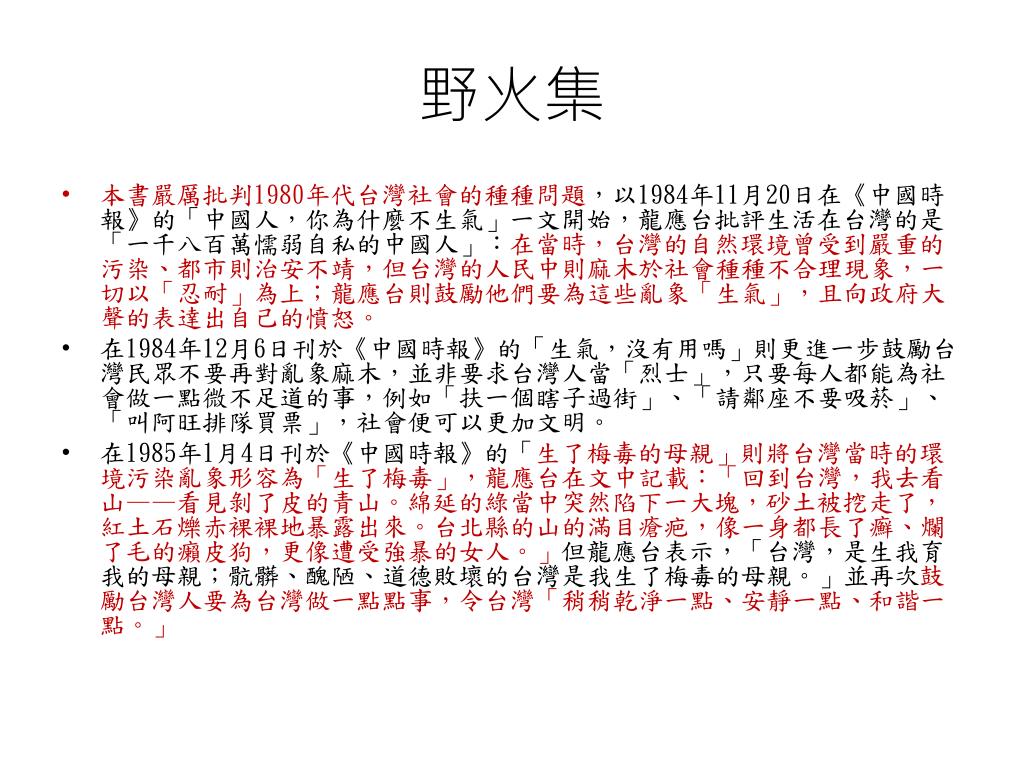 野火集

• 本書嚴厲批判1980年代台灣社會的種種問題，以1984年11月20日在《中國時報》的「中國人，你為什麼不生氣」一文開始，龍應台批評生活在台灣的是「一千八百萬懦弱自私的中國人」：在當時，台灣的自然環境曾受到嚴重的污染、都市則治安不靖，但台灣的人民中則麻木於社會種種不合理現象，一切以「忍耐」為上；龍應台則鼓勵他們要為這些亂象「生氣」，且向政府大聲的表達出自己的憤怒。

• 在1984年12月6日刊於《中國時報》的「生氣，沒有用嗎」則更進一步鼓勵台灣民眾不要再對亂象麻木，並非要求台灣人當「烈士」，只要每人都能為社會做一點微不足道的事，例如「扶一個瞎子過街」、「請鄰座不要吸菸」、「叫阿旺排隊買票」，社會便可以更加文明。

• 在1985年1月4日刊於《中國時報》的「生了梅毒的母親」則將台灣當時的環境污染亂象形容為「生了梅毒」，龍應台在文中記載：「回到台灣，我去看山——看見剝了皮的青山。綿延的綠當中突然陷下一大塊，砂土被挖走了，紅土石礫赤裸裸地暴露出來。台北縣的山的滿目瘡疤，像一身都長了癬、爛了毛的癩皮狗，更像遭受強暴的女人。」但龍應台表示，「台灣，是生我育我的母親；骯髒、醜陋、道德敗壞的台灣是我生了梅毒的母親。」並再次鼓勵台灣人要為台灣做一點點事，令台灣「稍稍乾淨一點、安靜一點、和諧一點。」